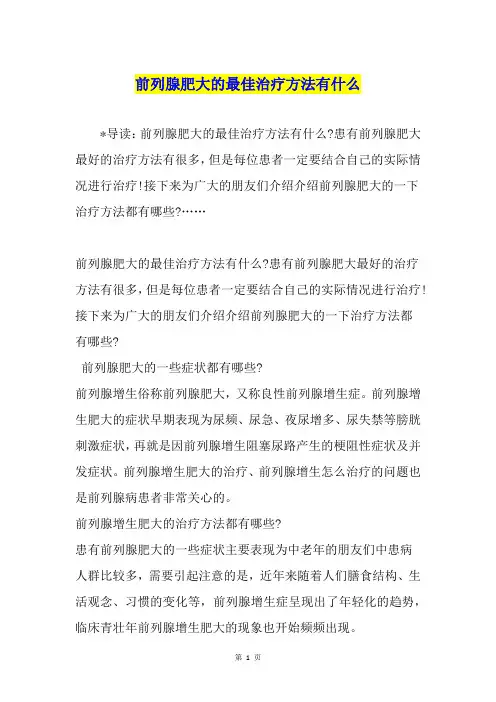 前列腺肥大的最佳治疗方法有什么

*导读：前列腺肥大的最佳治疗方法有什么?患有前列腺肥大最好的治疗方法有很多，但是每位患者一定要结合自己的实际情况进行治疗!接下来为广大的朋友们介绍介绍前列腺肥大的一下治疗方法都有哪些?……

前列腺肥大的最佳治疗方法有什么?患有前列腺肥大最好的治疗方法有很多，但是每位患者一定要结合自己的实际情况进行治疗!接下来为广大的朋友们介绍介绍前列腺肥大的一下治疗方法都有哪些?

前列腺肥大的一些症状都有哪些?

前列腺增生俗称前列腺肥大，又称良性前列腺增生症。前列腺增生肥大的症状早期表现为尿频、尿急、夜尿增多、尿失禁等膀胱刺激症状，再就是因前列腺增生阻塞尿路产生的梗阻性症状及并发症状。前列腺增生肥大的治疗、前列腺增生怎么治疗的问题也是前列腺病患者非常关心的。

前列腺增生肥大的治疗方法都有哪些?

患有前列腺肥大的一些症状主要表现为中老年的朋友们中患病人群比较多，需要引起注意的是，近年来随着人们膳食结构、生活观念、习惯的变化等，前列腺增生症呈现出了年轻化的趋势，临床青壮年前列腺增生肥大的现象也开始频频出现。

第 1 页